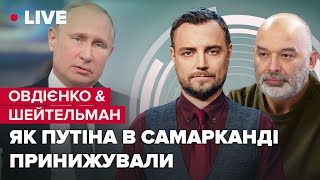 LIVE

ОВДІЄНКО &
ШЕЙТЕЛЬМАН

ЯК ПУТІНА В САМАРКАНДІ ПРИНИЖУВАЛИ